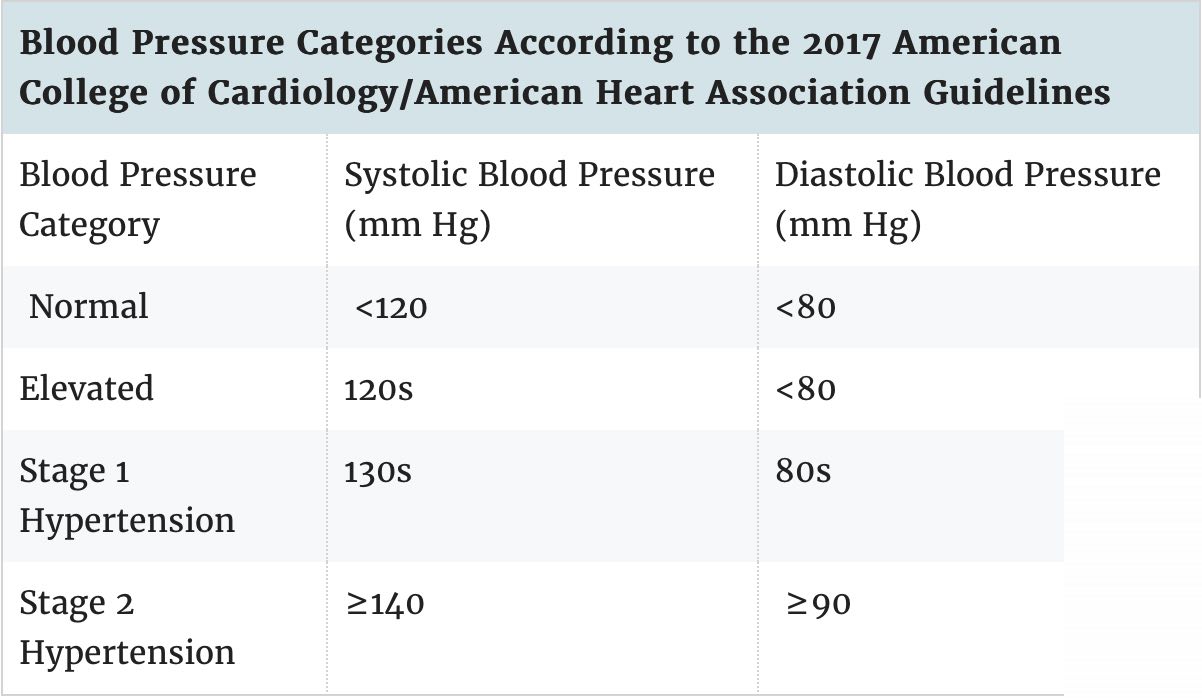 Blood Pressure Categories According to the 2017 American College of Cardiology/American Heart Association Guidelines

| Blood Pressure Category | Systolic Blood Pressure (mm Hg) | Diastolic Blood Pressure (mm Hg) |
|---|---|---|
| Normal | <120 | <80 |
| Elevated | 120s | <80 |
| Stage 1 Hypertension | 130s | 80s |
| Stage 2 Hypertension | ≥140 | ≥90 |